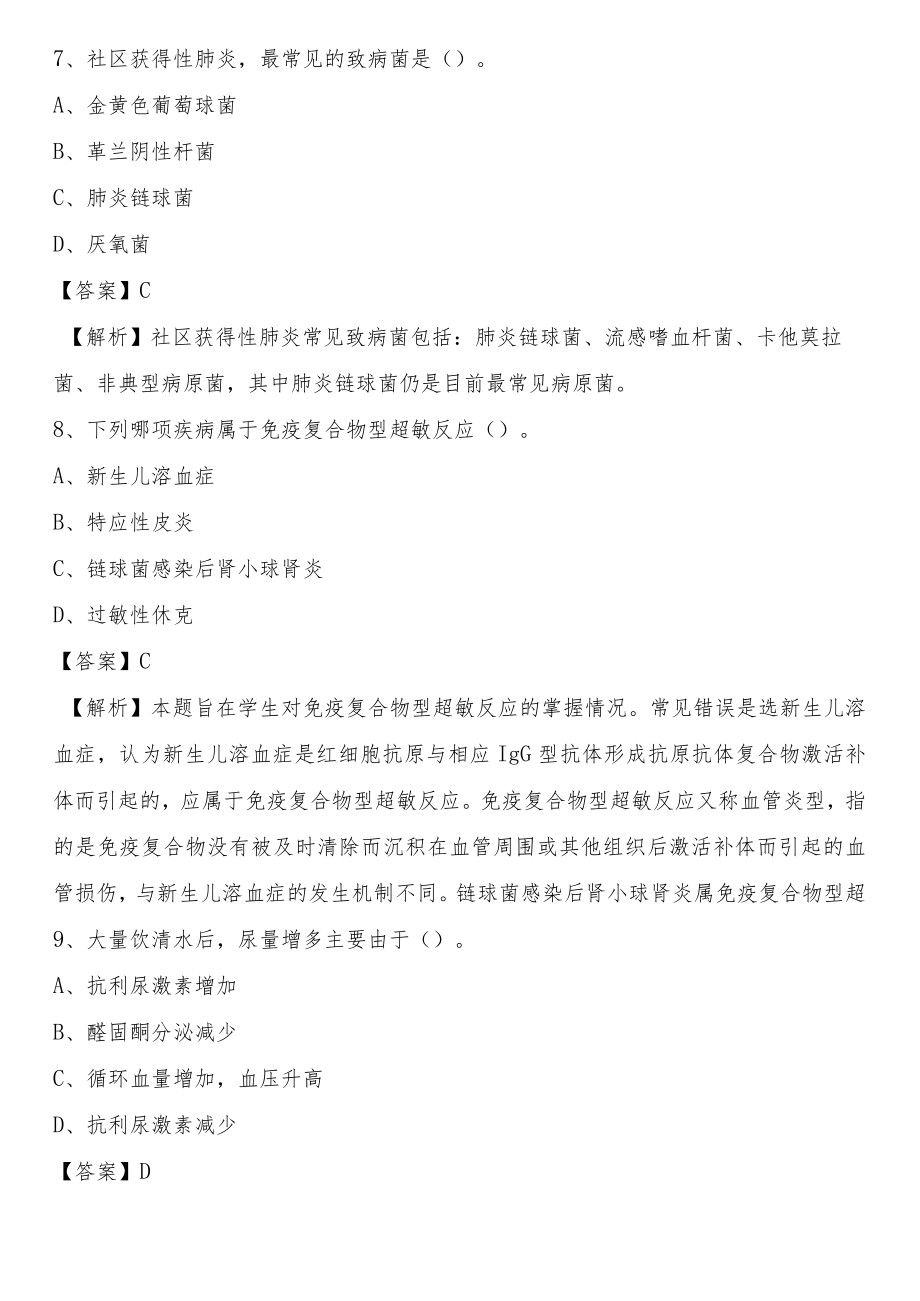 7、社区获得性肺炎，最常见的致病菌是（）。

A、金黄色葡萄球菌

B、革兰阴性杆菌

C、肺炎链球菌

D、厌氧菌

【答案】C

【解析】社区获得性肺炎常见致病菌包括：肺炎链球菌、流感嗜血杆菌、卡他莫拉菌、非典型病原菌，其中肺炎链球菌仍是目前最常见病原菌。

8、下列哪项疾病属于免疫复合物型超敏反应（）。

A、新生儿溶血症

B、特应性皮炎

C、链球菌感染后肾小球肾炎

D、过敏性休克

【答案】C

【解析】本题旨在学生对免疫复合物型超敏反应的掌握情况。常见错误是选新生儿溶血症，认为新生儿溶血症是红细胞抗原与相应 IgG 型抗体形成抗原抗体复合物激活补体而引起的，应属于免疫复合物型超敏反应。免疫复合物型超敏反应又称血管炎型，指的是免疫复合物没有被及时清除而沉积在血管周围或其他组织后激活补体而引起的血管损伤，与新生儿溶血症的发生机制不同。链球菌感染后肾小球肾炎属免疫复合物型超

9、大量饮清水后，尿量增多主要由于（）。

A、抗利尿激素增加

B、醛固酮分泌减少

C、循环血量增加，血压升高

D、抗利尿激素减少

【答案】D